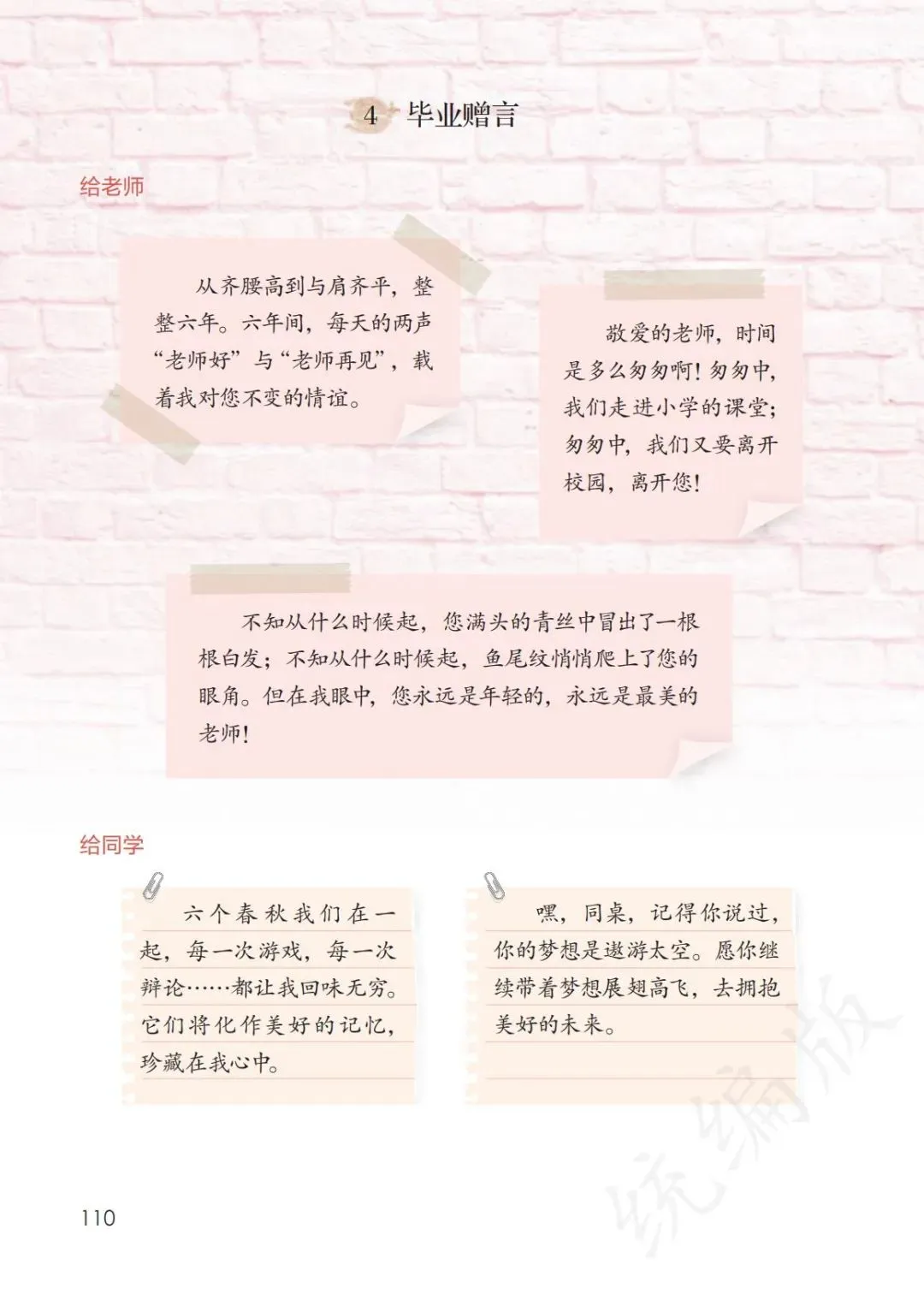 4 毕业赠言

给老师

从齐腰高到与肩齐平，整整六年。六年间，每天的两声“老师好”与“老师再见”，载着我对您不变的情谊。

敬爱的老师，时间是多么匆匆啊！匆匆中，我们走进小学的课堂；匆匆中，我们又要离开校园，离开您！

不知从什么时候起，您满头的青丝中冒出了一根根白发；不知从什么时候起，鱼尾纹悄悄爬上了您的眼角。但在我眼中，您永远是年轻的，永远是最美的老师！

给同学

六个春秋我们在一起，每一次游戏，每一次辩论……都让我回味无穷。它们将化作美好的记忆，珍藏在我心中。

嘿，同桌，记得你说过，你的梦想是遨游太空。愿你继续带着梦想展翅高飞，去拥抱美好的未来。

110

统编版